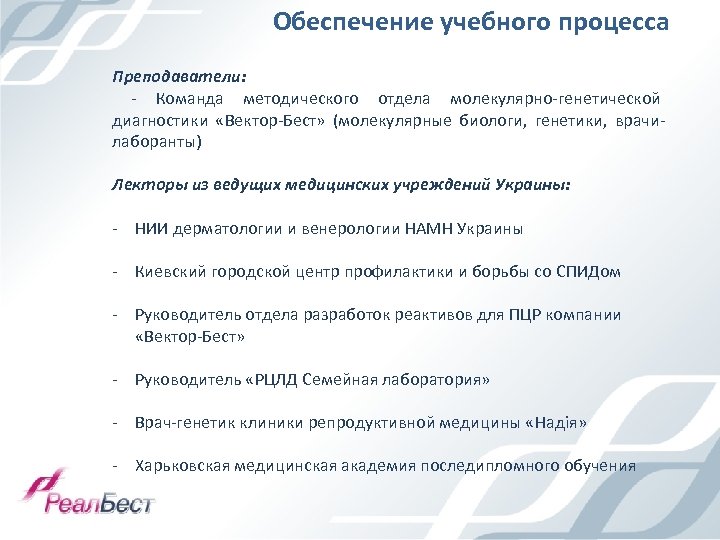 Обеспечение учебного процесса

Преподаватели:
- Команда методического отдела молекулярно-генетической диагностики «Вектор-Бест» (молекулярные биологи, генетики, врачи-лаборанты)

Лекторы из ведущих медицинских учреждений Украины:

- НИИ дерматологии и венерологии НАМН Украины

- Киевский городской центр профилактики и борьбы со СПИДом

- Руководитель отдела разработок реактивов для ПЦР компании «Вектор-Бест»

- Руководитель «РЦЛД Семейная лаборатория»

- Врач-генетик клиники репродуктивной медицины «Надія»

- Харьковская медицинская академия последипломного обучения

РеалБест